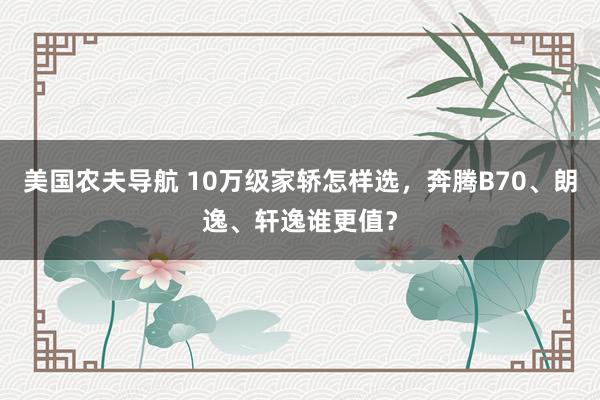 美国农夫导航 10万级家轿怎样选，奔腾B70、朗逸、轩逸谁更值?